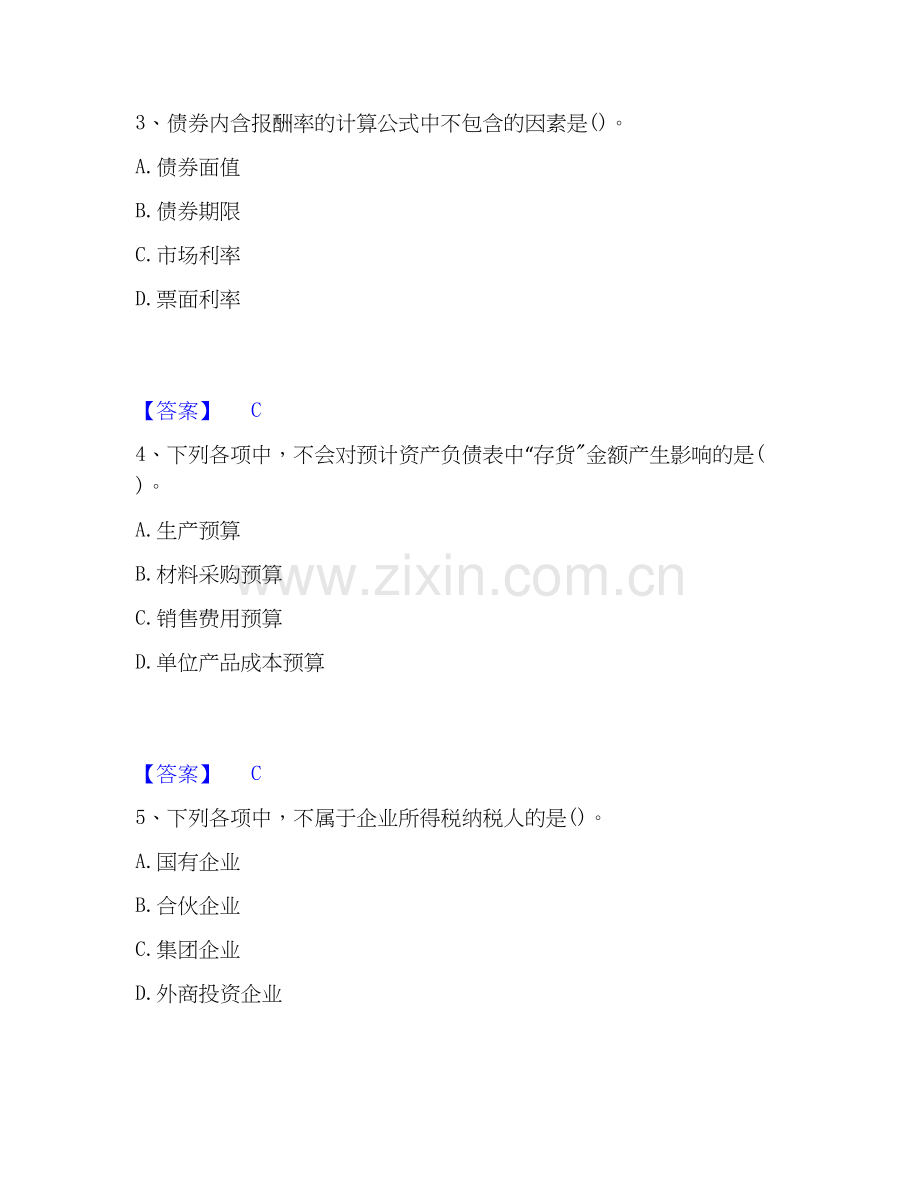 3、债券内含报酬率的计算公式中不包含的因素是()。

A.债券面值

B.债券期限

C.市场利率

D.票面利率

【答案】 C

4、下列各项中，不会对预计资产负债表中“存货”金额产生影响的是()。

A.生产预算

B.材料采购预算

C.销售费用预算

D.单位产品成本预算

【答案】 C

5、下列各项中，不属于企业所得税纳税人的是()。

A.国有企业

B.合伙企业

C.集团企业

D.外商投资企业

www.zixin.com.cn